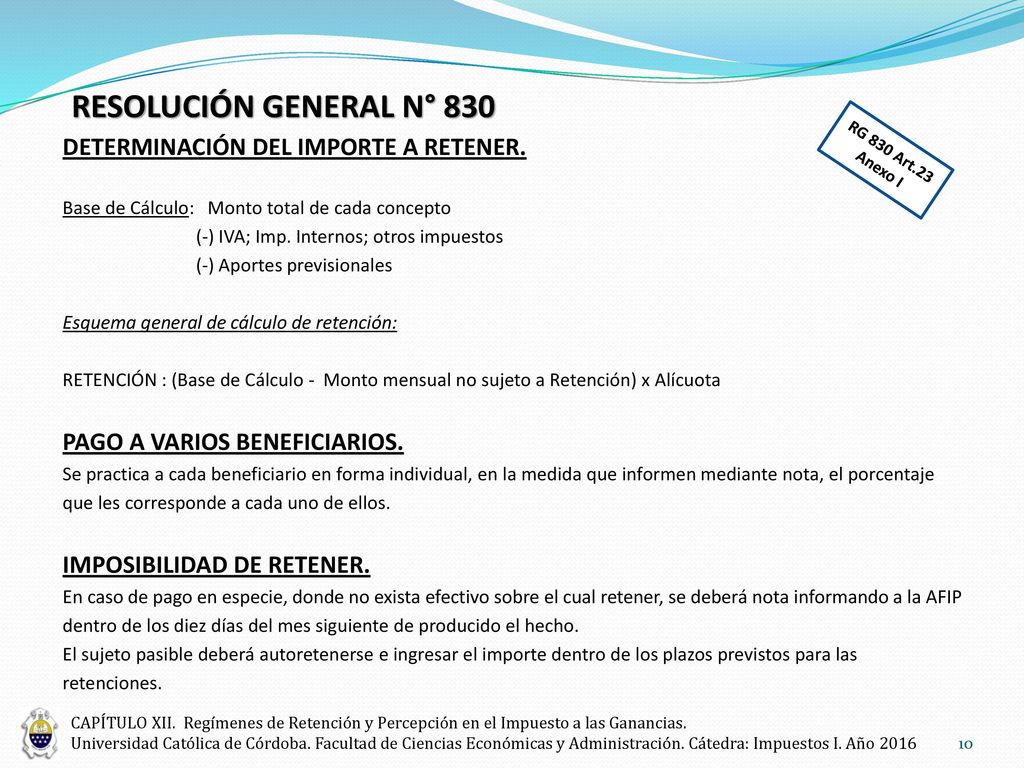 RESOLUCIÓN GENERAL N° 830

RG 830 Art.23
Anexo I

DETERMINACIÓN DEL IMPORTE A RETENER.

Base de Cálculo: Monto total de cada concepto
(-) IVA; Imp. Internos; otros impuestos
(-) Aportes previsionales

Esquema general de cálculo de retención:

RETENCIÓN : (Base de Cálculo - Monto mensual no sujeto a Retención) x Alícuota

PAGO A VARIOS BENEFICIARIOS.
Se practica a cada beneficiario en forma individual, en la medida que informen mediante nota, el porcentaje que les corresponde a cada uno de ellos.

IMPOSIBILIDAD DE RETENER.
En caso de pago en especie, donde no exista efectivo sobre el cual retener, se deberá nota informando a la AFIP dentro de los diez días del mes siguiente de producido el hecho.
El sujeto pasible deberá autoretenerse e ingresar el importe dentro de los plazos previstos para las retenciones.

CAPÍTULO XII. Regímenes de Retención y Percepción en el Impuesto a las Ganancias.
Universidad Católica de Córdoba. Facultad de Ciencias Económicas y Administración. Cátedra: Impuestos I. Año 2016

10